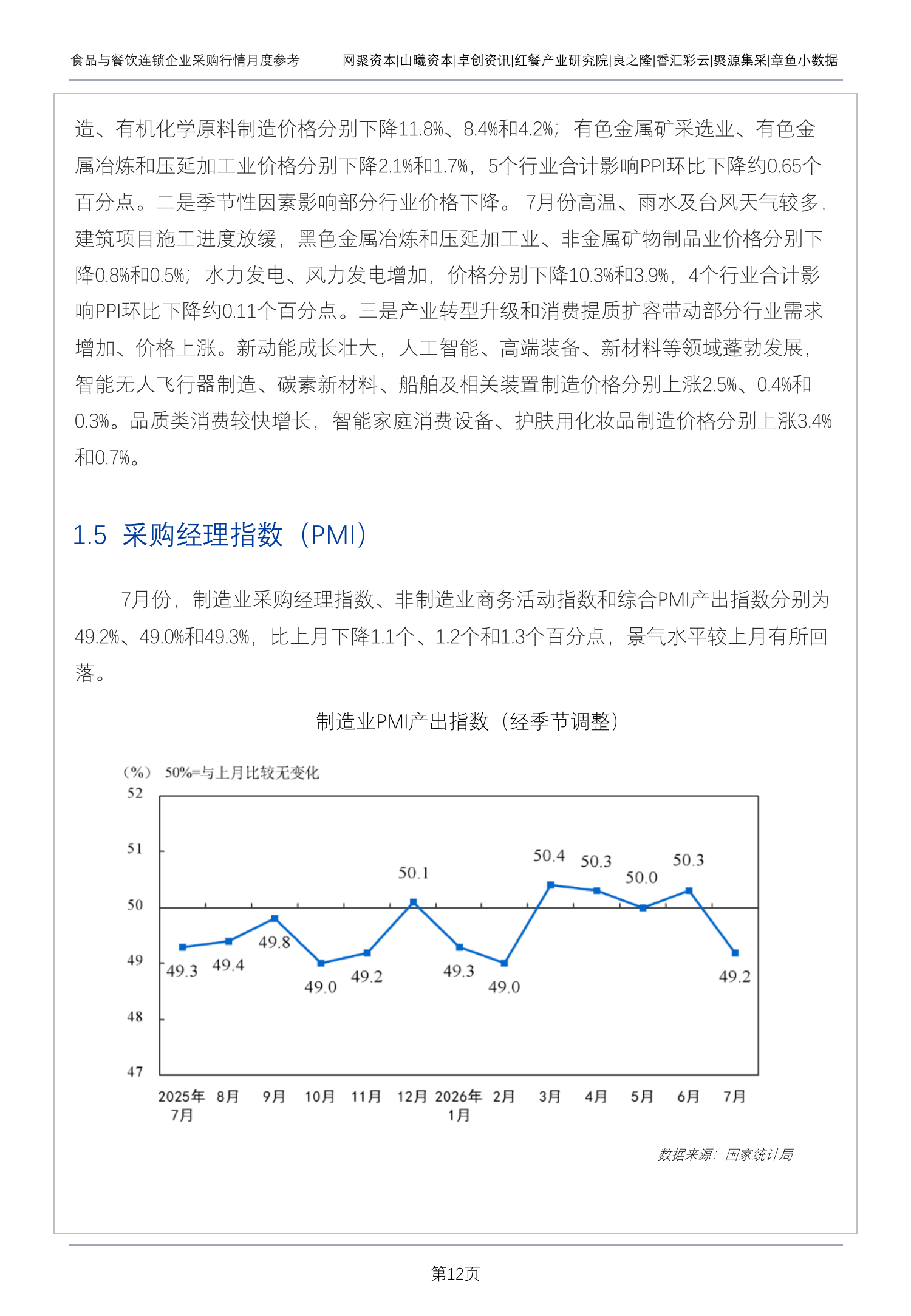 食品与餐饮连锁企业采购行情月度参考　　网聚资本|山曦资本|卓创资讯|红餐产业研究院|良之隆|香汇彩云|聚源集采|章鱼小数据

造、有机化学原料制造价格分别下降11.8%、8.4%和4.2%；有色金属矿采选业、有色金属冶炼和压延加工业价格分别下降2.1%和1.7%，5个行业合计影响PPI环比下降约0.65个百分点。二是季节性因素影响部分行业价格下降。7月份高温、雨水及台风天气较多，建筑项目施工进度放缓，黑色金属冶炼和压延加工业、非金属矿物制品业价格分别下降0.8%和0.5%；水力发电、风力发电增加，价格分别下降10.3%和3.9%，4个行业合计影响PPI环比下降约0.11个百分点。三是产业转型升级和消费提质扩容带动部分行业需求增加、价格上涨。新动能成长壮大，人工智能、高端装备、新材料等领域蓬勃发展，智能无人飞行器制造、碳素新材料、船舶及相关装置制造价格分别上涨2.5%、0.4%和0.3%。品质类消费较快增长，智能家庭消费设备、护肤用化妆品制造价格分别上涨3.4%和0.7%。

1.5 采购经理指数（PMI）

7月份，制造业采购经理指数、非制造业商务活动指数和综合PMI产出指数分别为49.2%、49.0%和49.3%，比上月下降1.1个、1.2个和1.3个百分点，景气水平较上月有所回落。

制造业PMI产出指数（经季节调整）

（%）　50%=与上月比较无变化
52
51
50
49
48
47
49.3　49.4　49.8　49.0　49.2　50.1　49.3　49.0　50.4　50.3　50.0　50.3　49.2
2025年7月　8月　9月　10月　11月　12月　2026年1月　2月　3月　4月　5月　6月　7月

数据来源：国家统计局

第12页